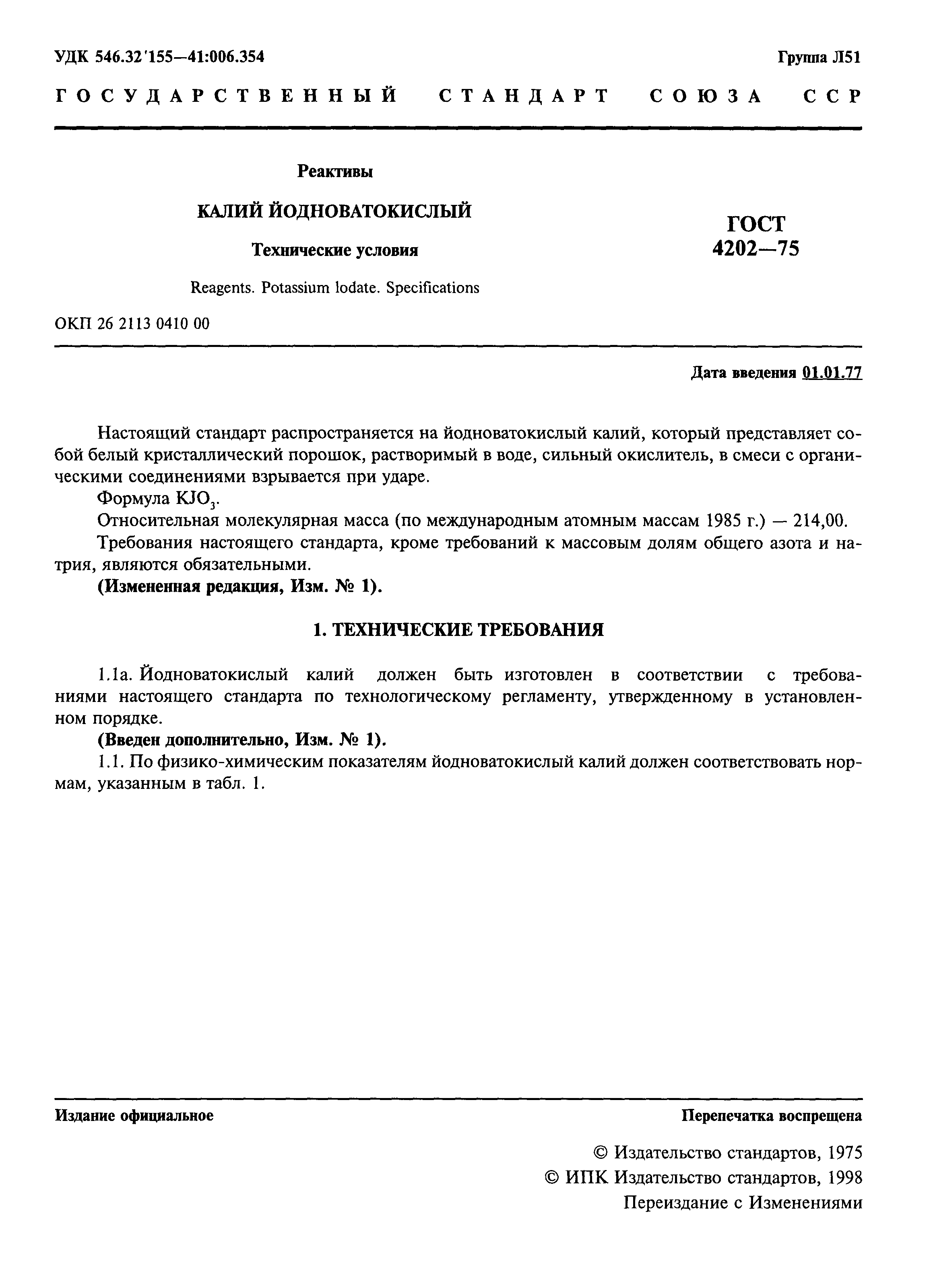 УДК 546.32'155—41:006.354

Группа Л51

ГОСУДАРСТВЕННЫЙ СТАНДАРТ СОЮЗА ССР

Реактивы

КАЛИЙ ЙОДНОВАТОКИСЛЫЙ

Технические условия

Reagents. Potassium lodate. Specifications

ГОСТ 4202—75

ОКП 26 2113 0410 00

Дата введения 01.01.77

Настоящий стандарт распространяется на йодноватокислый калий, который представляет собой белый кристаллический порошок, растворимый в воде, сильный окислитель, в смеси с органическими соединениями взрывается при ударе.

Формула $KJO_3$.

Относительная молекулярная масса (по международным атомным массам 1985 г.) — 214,00.

Требования настоящего стандарта, кроме требований к массовым долям общего азота и натрия, являются обязательными.

(Измененная редакция, Изм. № 1).

1. ТЕХНИЧЕСКИЕ ТРЕБОВАНИЯ

1.1а. Йодноватокислый калий должен быть изготовлен в соответствии с требованиями настоящего стандарта по технологическому регламенту, утвержденному в установленном порядке.

(Введен дополнительно, Изм. № 1).

1.1. По физико-химическим показателям йодноватокислый калий должен соответствовать нормам, указанным в табл. 1.

Издание официальное

Перепечатка воспрещена

© Издательство стандартов, 1975
© ИПК Издательство стандартов, 1998
Переиздание с Изменениями